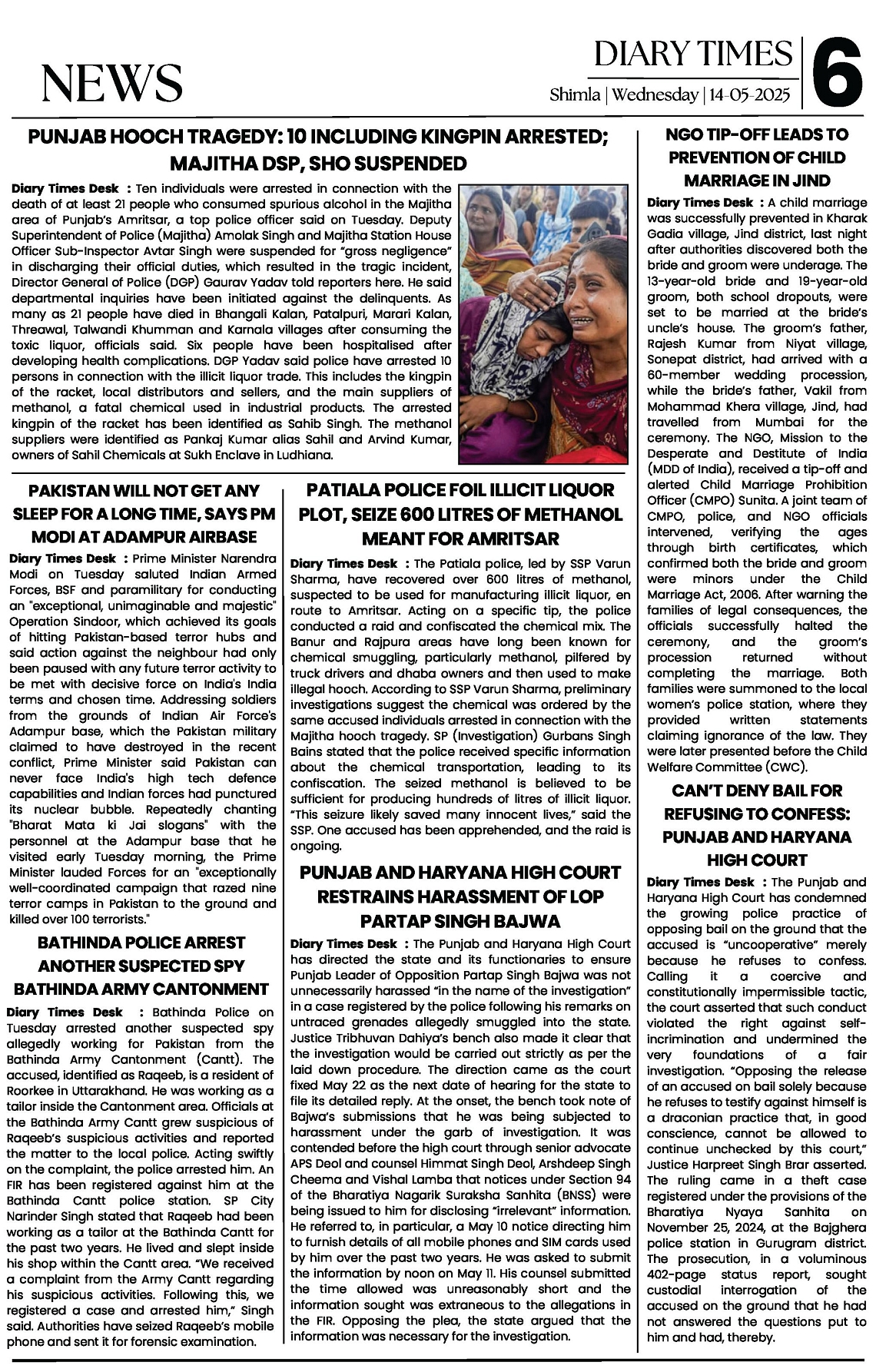 NEWS

DIARY TIMES
Shimla | Wednesday | 14-05-2025
6

PUNJAB HOOCH TRAGEDY: 10 INCLUDING KINGPIN ARRESTED; MAJITHA DSP, SHO SUSPENDED

Diary Times Desk : Ten individuals were arrested in connection with the death of at least 21 people who consumed spurious alcohol in the Majitha area of Punjab's Amritsar, a top police officer said on Tuesday. Deputy Superintendent of Police (Majitha) Amolak Singh and Majitha Station House Officer Sub-Inspector Avtar Singh were suspended for "gross negligence" in discharging their official duties, which resulted in the tragic incident, Director General of Police (DGP) Gaurav Yadav told reporters here. He said departmental inquiries have been initiated against the delinquents. As many as 21 people have died in Bhangali Kalan, Patalpuri, Marari Kalan, Threawal, Talwandi Khumman and Karnala villages after consuming the toxic liquor, officials said. Six people have been hospitalised after developing health complications. DGP Yadav said police have arrested 10 persons in connection with the illicit liquor trade. This includes the kingpin of the racket, local distributors and sellers, and the main suppliers of methanol, a fatal chemical used in industrial products. The arrested kingpin of the racket has been identified as Sahib Singh. The methanol suppliers were identified as Pankaj Kumar alias Sahil and Arvind Kumar, owners of Sahil Chemicals at Sukh Enclave in Ludhiana.

PAKISTAN WILL NOT GET ANY SLEEP FOR A LONG TIME, SAYS PM MODI AT ADAMPUR AIRBASE

Diary Times Desk : Prime Minister Narendra Modi on Tuesday saluted Indian Armed Forces, BSF and paramilitary for conducting an "exceptional, unimaginable and majestic" Operation Sindoor, which achieved its goals of hitting Pakistan-based terror hubs and said action against the neighbour had only been paused with any future terror activity to be met with decisive force on India's India terms and chosen time. Addressing soldiers from the grounds of Indian Air Force's Adampur base, which the Pakistan military claimed to have destroyed in the recent conflict, Prime Minister said Pakistan can never face India's high tech defence capabilities and Indian forces had punctured its nuclear bubble. Repeatedly chanting "Bharat Mata ki Jai slogans" with the personnel at the Adampur base that he visited early Tuesday morning, the Prime Minister lauded Forces for an "exceptionally well-coordinated campaign that razed nine terror camps in Pakistan to the ground and killed over 100 terrorists."

BATHINDA POLICE ARREST ANOTHER SUSPECTED SPY BATHINDA ARMY CANTONMENT

Diary Times Desk : Bathinda Police on Tuesday arrested another suspected spy allegedly working for Pakistan from the Bathinda Army Cantonment (Cantt). The accused, identified as Raqeeb, is a resident of Roorkee in Uttarakhand. He was working as a tailor inside the Cantonment area. Officials at the Bathinda Army Cantt grew suspicious of Raqeeb's suspicious activities and reported the matter to the local police. Acting swiftly on the complaint, the police arrested him. An FIR has been registered against him at the Bathinda Cantt police station. SP City Narinder Singh stated that Raqeeb had been working as a tailor at the Bathinda Cantt for the past two years. He lived and slept inside his shop within the Cantt area. "We received a complaint from the Army Cantt regarding his suspicious activities. Following this, we registered a case and arrested him," Singh said. Authorities have seized Raqeeb's mobile phone and sent it for forensic examination.

PATIALA POLICE FOIL ILLICIT LIQUOR PLOT, SEIZE 600 LITRES OF METHANOL MEANT FOR AMRITSAR

Diary Times Desk : The Patiala police, led by SSP Varun Sharma, have recovered over 600 litres of methanol, suspected to be used for manufacturing illicit liquor, en route to Amritsar. Acting on a specific tip, the police conducted a raid and confiscated the chemical mix. The Banur and Rajpura areas have long been known for chemical smuggling, particularly methanol, pilfered by truck drivers and dhaba owners and then used to make illegal hooch. According to SSP Varun Sharma, preliminary investigations suggest the chemical was ordered by the same accused individuals arrested in connection with the Majitha hooch tragedy. SP (Investigation) Gurbans Singh Bains stated that the police received specific information about the chemical transportation, leading to its confiscation. The seized methanol is believed to be sufficient for producing hundreds of litres of illicit liquor. "This seizure likely saved many innocent lives," said the SSP. One accused has been apprehended, and the raid is ongoing.

PUNJAB AND HARYANA HIGH COURT RESTRAINS HARASSMENT OF LOP PARTAP SINGH BAJWA

Diary Times Desk : The Punjab and Haryana High Court has directed the state and its functionaries to ensure Punjab Leader of Opposition Partap Singh Bajwa was not unnecessarily harassed "in the name of the investigation" in a case registered by the police following his remarks on untraced grenades allegedly smuggled into the state. Justice Tribhuvan Dahiya's bench also made it clear that the investigation would be carried out strictly as per the laid down procedure. The direction came as the court fixed May 22 as the next date of hearing for the state to file its detailed reply. At the onset, the bench took note of Bajwa's submissions that he was being subjected to harassment under the garb of investigation. It was contended before the high court through senior advocate APS Deol and counsel Himmat Singh Deol, Arshdeep Singh Cheema and Vishal Lamba that notices under Section 94 of the Bharatiya Nagarik Suraksha Sanhita (BNSS) were being issued to him for disclosing "irrelevant" information. He referred to, in particular, a May 10 notice directing him to furnish details of all mobile phones and SIM cards used by him over the past two years. He was asked to submit the information by noon on May 11. His counsel submitted the time allowed was unreasonably short and the information sought was extraneous to the allegations in the FIR. Opposing the plea, the state argued that the information was necessary for the investigation.

NGO TIP-OFF LEADS TO PREVENTION OF CHILD MARRIAGE IN JIND

Diary Times Desk : A child marriage was successfully prevented in Kharak Gadia village, Jind district, last night after authorities discovered both the bride and groom were underage. The 13-year-old bride and 19-year-old groom, both school dropouts, were set to be married at the bride's uncle's house. The groom's father, Rajesh Kumar from Niyat village, Sonepat district, had arrived with a 60-member wedding procession, while the bride's father, Vakil from Mohammad Khera village, Jind, had travelled from Mumbai for the ceremony. The NGO, Mission to the Desperate and Destitute of India (MDD of India), received a tip-off and alerted Child Marriage Prohibition Officer (CMPO) Sunita. A joint team of CMPO, police, and NGO officials intervened, verifying the ages through birth certificates, which confirmed both the bride and groom were minors under the Child Marriage Act, 2006. After warning the families of legal consequences, the officials successfully halted the ceremony, and the groom's procession returned without completing the marriage. Both families were summoned to the local women's police station, where they provided written statements claiming ignorance of the law. They were later presented before the Child Welfare Committee (CWC).

CAN'T DENY BAIL FOR REFUSING TO CONFESS: PUNJAB AND HARYANA HIGH COURT

Diary Times Desk : The Punjab and Haryana High Court has condemned the growing police practice of opposing bail on the ground that the accused is "uncooperative" merely because he refuses to confess. Calling it a coercive and constitutionally impermissible tactic, the court asserted that such conduct violated the right against self-incrimination and undermined the very foundations of a fair investigation. "Opposing the release of an accused on bail solely because he refuses to testify against himself is a draconian practice that, in good conscience, cannot be allowed to continue unchecked by this court," Justice Harpreet Singh Brar asserted. The ruling came in a theft case registered under the provisions of the Bharatiya Nyaya Sanhita on November 25, 2024, at the Bajghera police station in Gurugram district. The prosecution, in a voluminous 402-page status report, sought custodial interrogation of the accused on the ground that he had not answered the questions put to him and had, thereby.